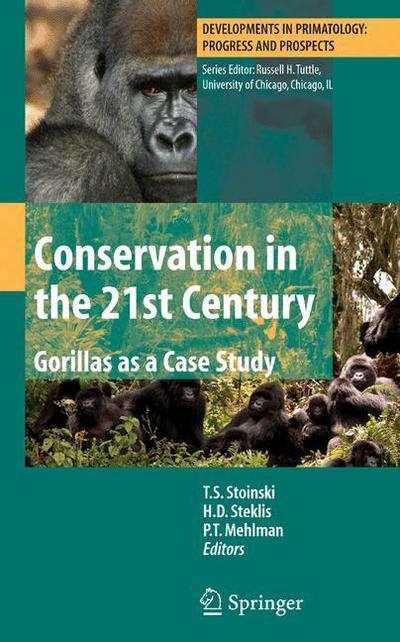 DEVELOPMENTS IN PRIMATOLOGY: PROGRESS AND PROSPECTS

Series Editor: Russell H. Tuttle, University of Chicago, Chicago, IL

Conservation in the 21st Century

Gorillas as a Case Study

T.S. Stoinski
H.D. Steklis
P.T. Mehlman
Editors

Springer